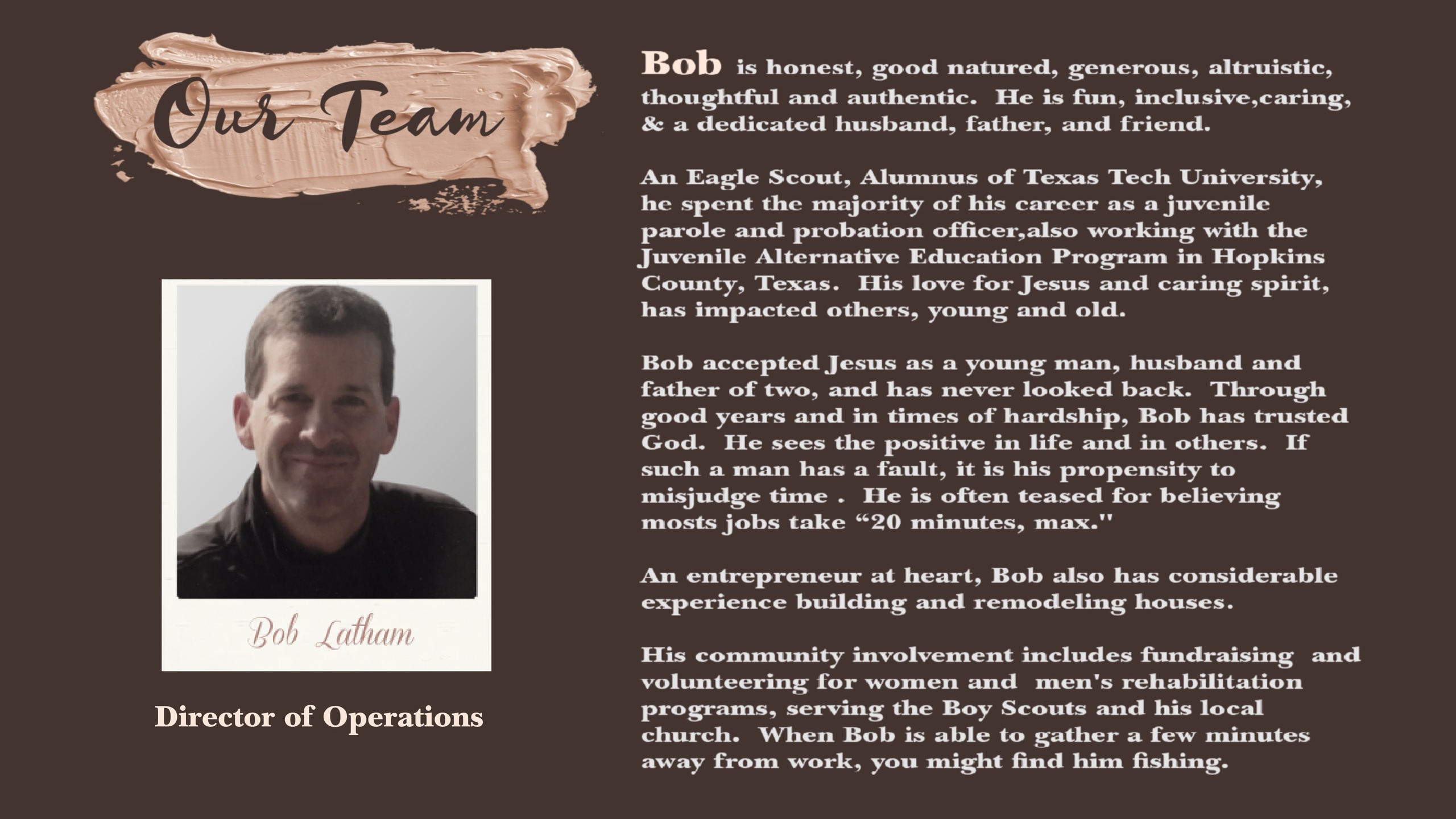 Our Team

Bob Latham

Director of Operations

Bob is honest, good natured, generous, altruistic, thoughtful and authentic. He is fun, inclusive,caring, & a dedicated husband, father, and friend.

An Eagle Scout, Alumnus of Texas Tech University, he spent the majority of his career as a juvenile parole and probation officer,also working with the Juvenile Alternative Education Program in Hopkins County, Texas. His love for Jesus and caring spirit, has impacted others, young and old.

Bob accepted Jesus as a young man, husband and father of two, and has never looked back. Through good years and in times of hardship, Bob has trusted God. He sees the positive in life and in others. If such a man has a fault, it is his propensity to misjudge time . He is often teased for believing mosts jobs take "20 minutes, max."

An entrepreneur at heart, Bob also has considerable experience building and remodeling houses.

His community involvement includes fundraising and volunteering for women and men's rehabilitation programs, serving the Boy Scouts and his local church. When Bob is able to gather a few minutes away from work, you might find him fishing.